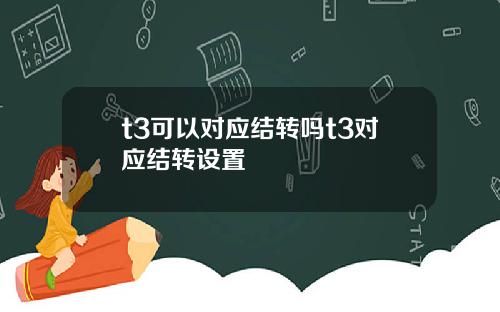 t3可以对应结转吗t3对应结转设置

STAT